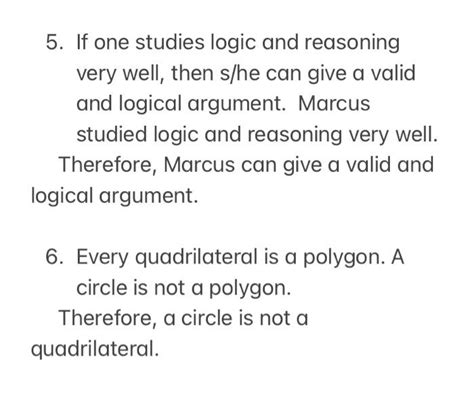 5. If one studies logic and reasoning very well, then s/he can give a valid and logical argument.  Marcus studied logic and reasoning very well.
Therefore, Marcus can give a valid and logical argument.

6. Every quadrilateral is a polygon. A circle is not a polygon.
Therefore, a circle is not a quadrilateral.